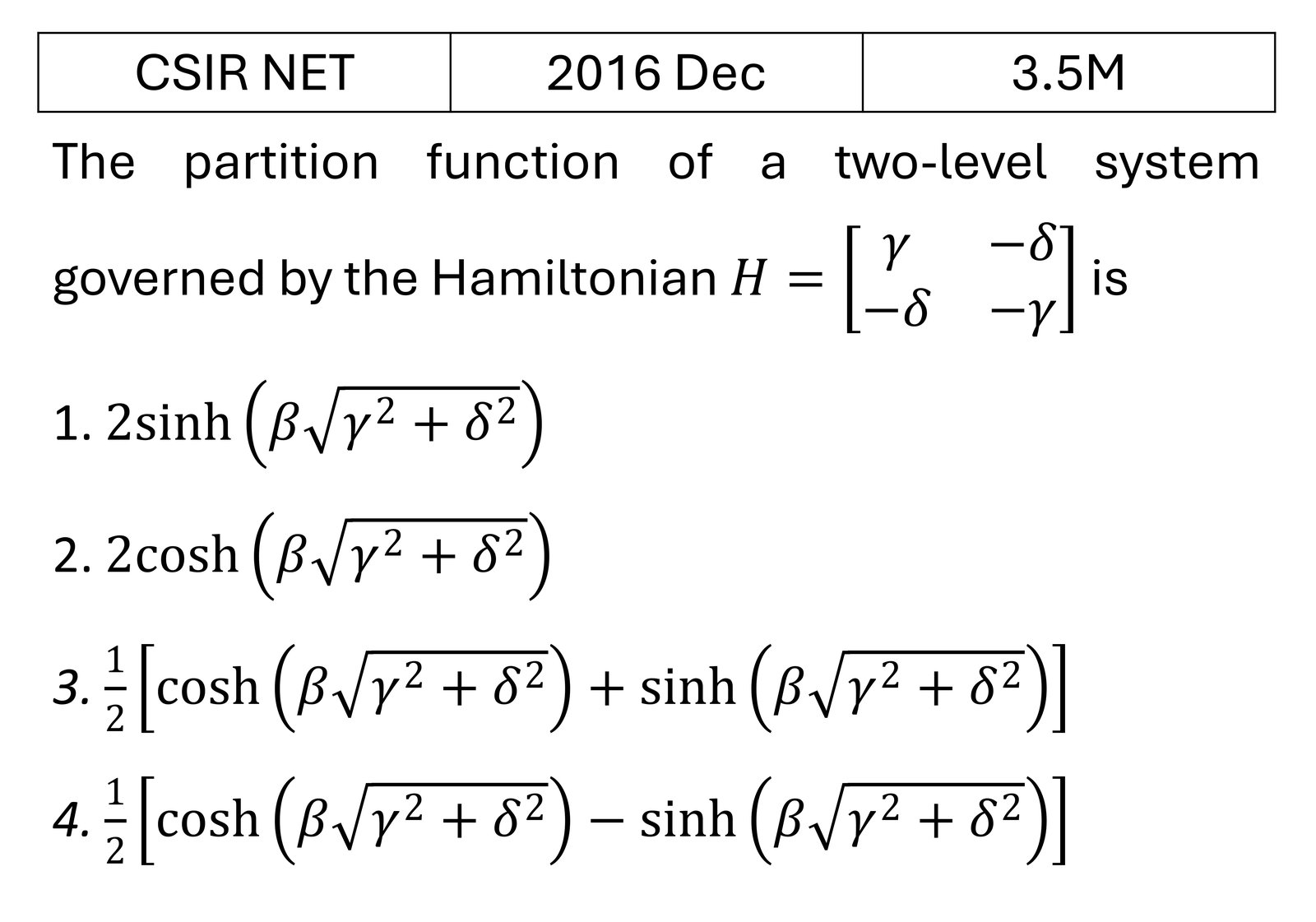 | CSIR NET | 2016 Dec | 3.5M |
|---|---|---|

The partition function of a two-level system governed by the Hamiltonian $H = \begin{bmatrix} \gamma & -\delta \\ -\delta & -\gamma \end{bmatrix}$ is

1. $2\sinh\left(\beta\sqrt{\gamma^2+\delta^2}\right)$

2. $2\cosh\left(\beta\sqrt{\gamma^2+\delta^2}\right)$

3. $\frac{1}{2}\left[\cosh\left(\beta\sqrt{\gamma^2+\delta^2}\right)+\sinh\left(\beta\sqrt{\gamma^2+\delta^2}\right)\right]$

4. $\frac{1}{2}\left[\cosh\left(\beta\sqrt{\gamma^2+\delta^2}\right)-\sinh\left(\beta\sqrt{\gamma^2+\delta^2}\right)\right]$